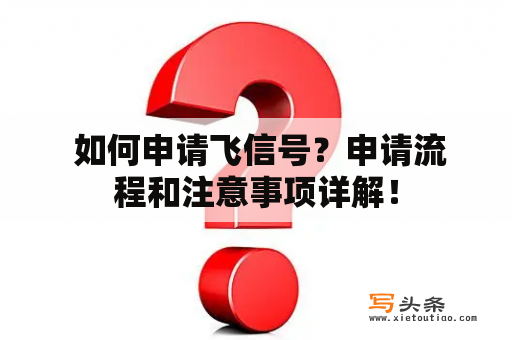 如何申请飞信号？申请流程和注意事项详解！

写头条
www.xietoutiao.com